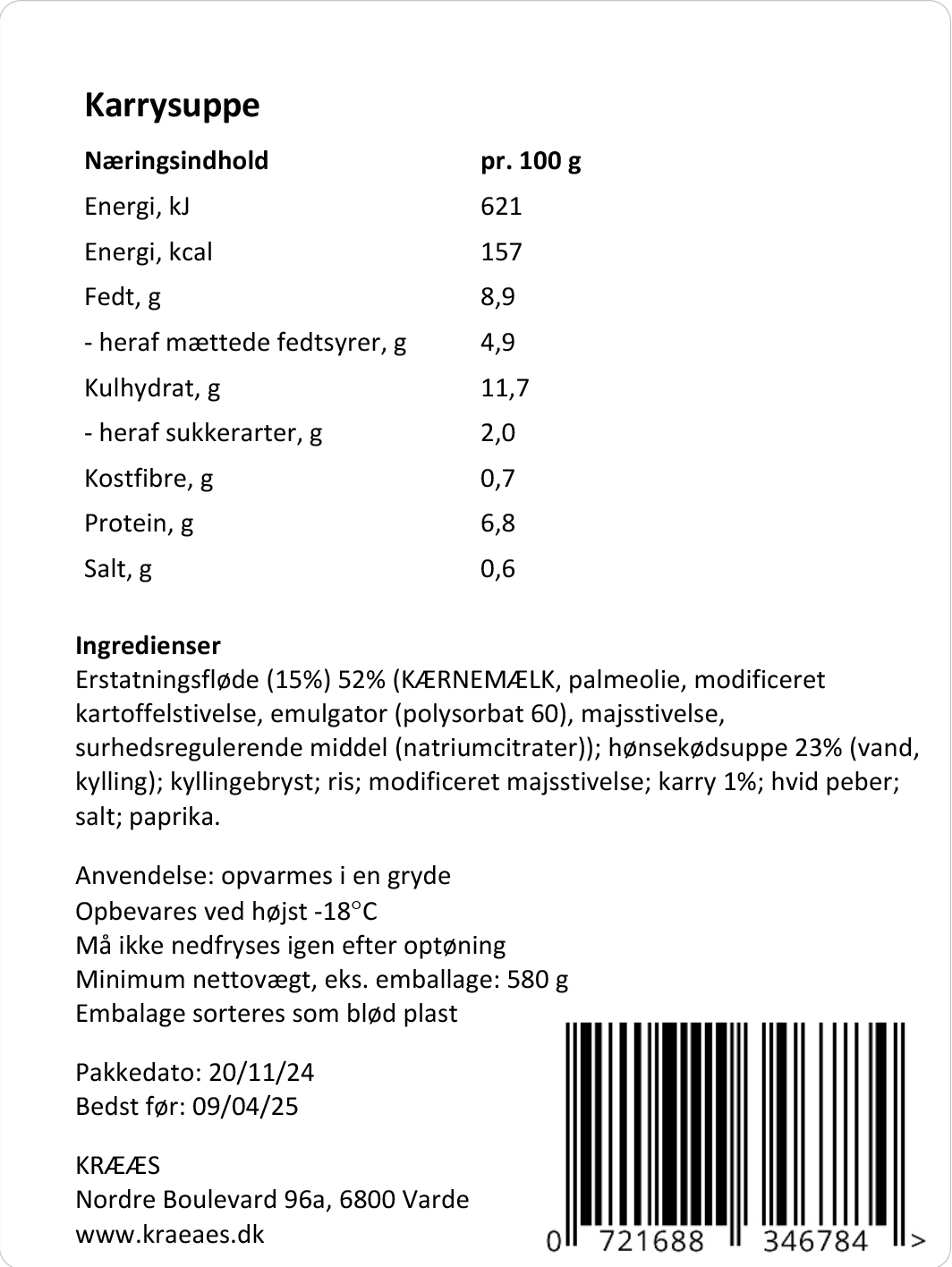 Karrysuppe

| Næringsindhold | pr. 100 g |
|---|---|
| Energi, kJ | 621 |
| Energi, kcal | 157 |
| Fedt, g | 8,9 |
| - heraf mættede fedtsyrer, g | 4,9 |
| Kulhydrat, g | 11,7 |
| - heraf sukkerarter, g | 2,0 |
| Kostfibre, g | 0,7 |
| Protein, g | 6,8 |
| Salt, g | 0,6 |

Ingredienser
Erstatningsfløde (15%) 52% (KÆRNEMÆLK, palmeolie, modificeret kartoffelstivelse, emulgator (polysorbat 60), majsstivelse, surhedsregulerende middel (natriumcitrater)); hønsekødsuppe 23% (vand, kylling); kyllingebryst; ris; modificeret majsstivelse; karry 1%; hvid peber; salt; paprika.

Anvendelse: opvarmes i en gryde
Opbevares ved højst -18°C
Må ikke nedfryses igen efter optøning
Minimum nettovægt, eks. emballage: 580 g
Embalage sorteres som blød plast

Pakkedato: 20/11/24
Bedst før: 09/04/25

KRÆÆS
Nordre Boulevard 96a, 6800 Varde
www.kraeaes.dk

0 721688 346784 >